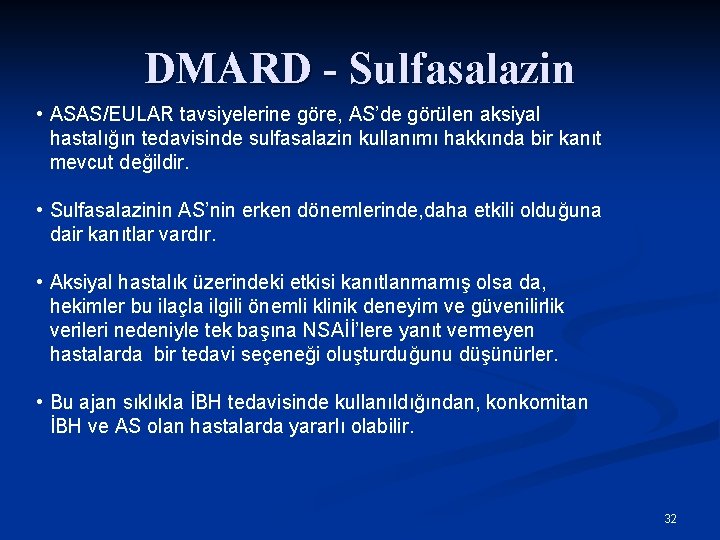 DMARD - Sulfasalazin

• ASAS/EULAR tavsiyelerine göre, AS'de görülen aksiyal hastalığın tedavisinde sulfasalazin kullanımı hakkında bir kanıt mevcut değildir.

• Sulfasalazinin AS'nin erken dönemlerinde,daha etkili olduğuna dair kanıtlar vardır.

• Aksiyal hastalık üzerindeki etkisi kanıtlanmamış olsa da, hekimler bu ilaçla ilgili önemli klinik deneyim ve güvenilirlik verileri nedeniyle tek başına NSAİİ'lere yanıt vermeyen hastalarda bir tedavi seçeneği oluşturduğunu düşünürler.

• Bu ajan sıklıkla İBH tedavisinde kullanıldığından, konkomitan İBH ve AS olan hastalarda yararlı olabilir.

32